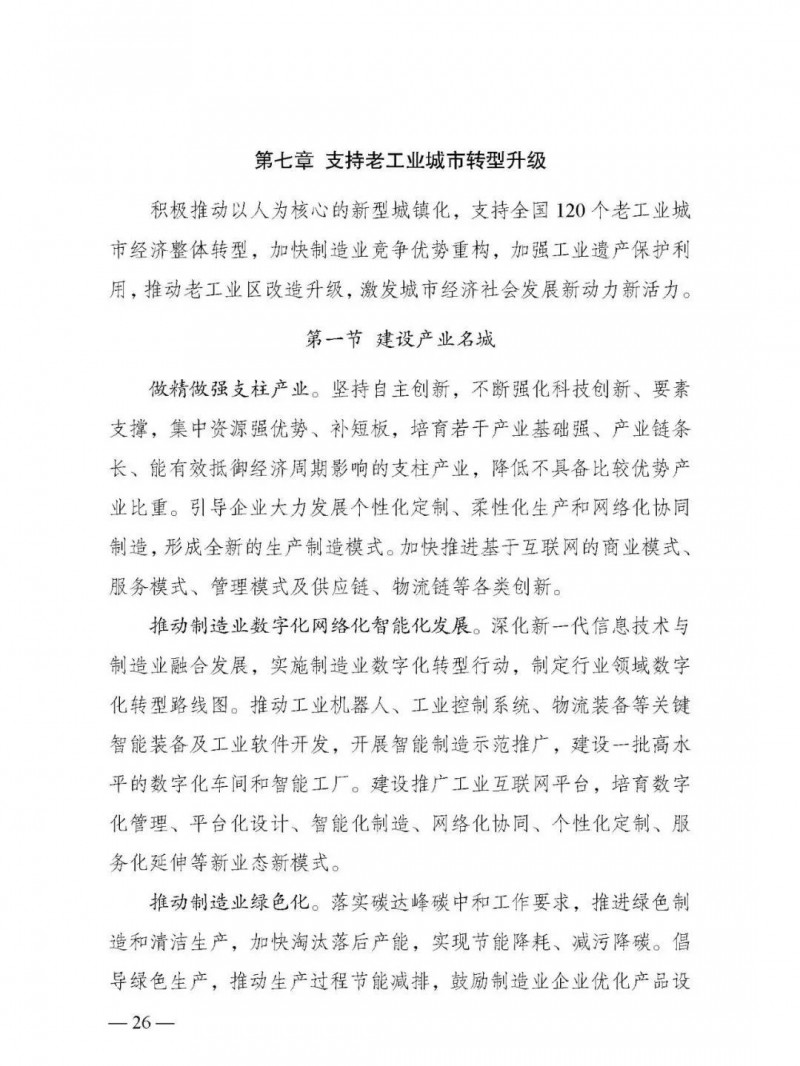 第七章 支持老工业城市转型升级

积极推动以人为核心的新型城镇化，支持全国120个老工业城市经济整体转型，加快制造业竞争优势重构，加强工业遗产保护利用，推动老工业区改造升级，激发城市经济社会发展新动力新活力。

第一节 建设产业名城

做精做强支柱产业。坚持自主创新，不断强化科技创新、要素支撑，集中资源强优势、补短板，培育若干产业基础强、产业链条长、能有效抵御经济周期影响的支柱产业，降低不具备比较优势产业比重。引导企业大力发展个性化定制、柔性化生产和网络化协同制造，形成全新的生产制造模式。加快推进基于互联网的商业模式、服务模式、管理模式及供应链、物流链等各类创新。

推动制造业数字化网络化智能化发展。深化新一代信息技术与制造业融合发展，实施制造业数字化转型行动，制定行业领域数字化转型路线图。推动工业机器人、工业控制系统、物流装备等关键智能装备及工业软件开发，开展智能制造示范推广，建设一批高水平的数字化车间和智能工厂。建设推广工业互联网平台，培育数字化管理、平台化设计、智能化制造、网络化协同、个性化定制、服务化延伸等新业态新模式。

推动制造业绿色化。落实碳达峰碳中和工作要求，推进绿色制造和清洁生产，加快淘汰落后产能，实现节能降耗、减污降碳。倡导绿色生产，推动生产过程节能减排，鼓励制造业企业优化产品设

— 26 —